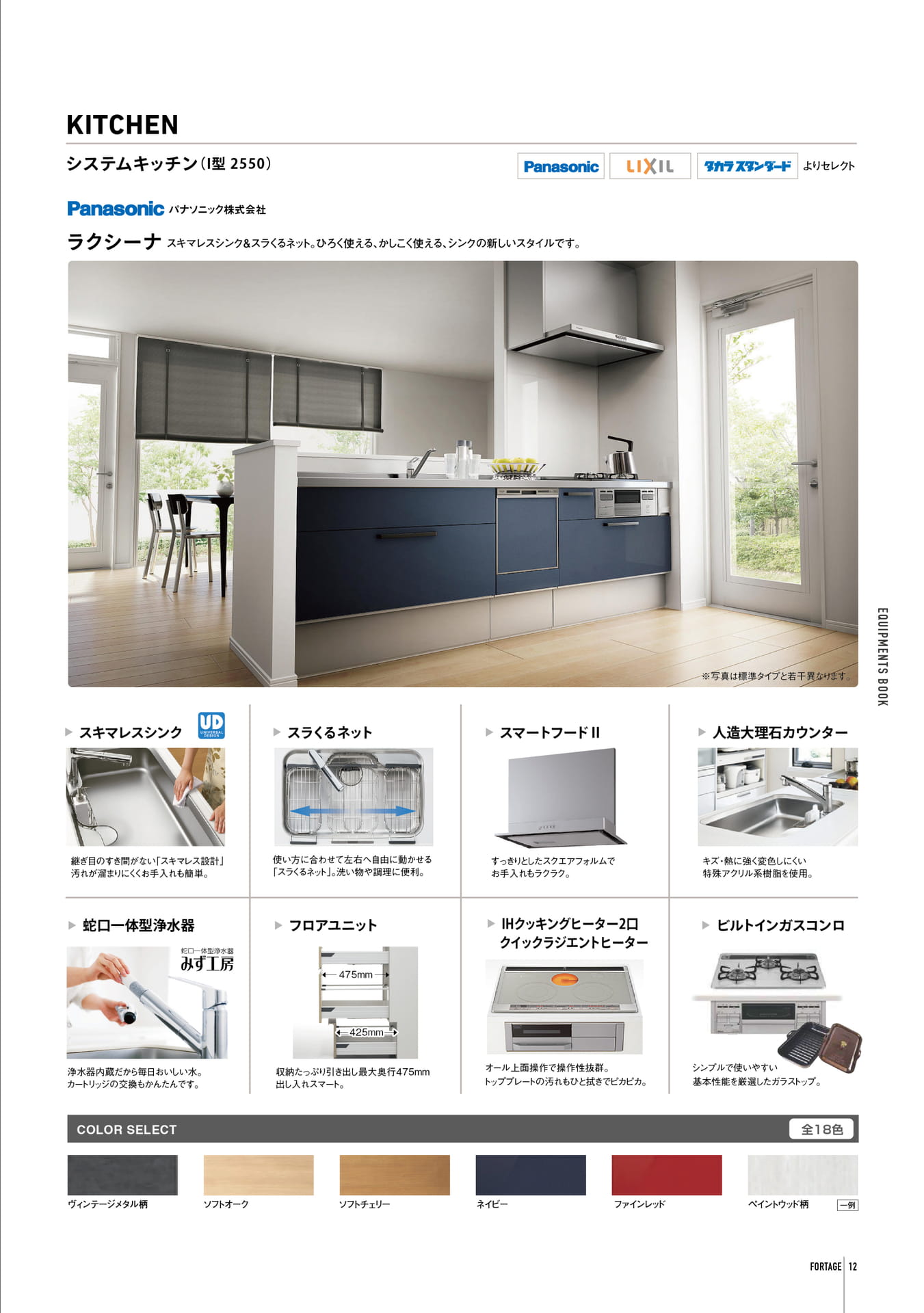 KITCHEN

システムキッチン(I型 2550)

Panasonic LIXIL タカラスタンダード よりセレクト

Panasonic パナソニック株式会社

ラクシーナ スキマレスシンク&スラくるネット。ひろく使える、かしこく使える、シンクの新しいスタイルです。

※写真は標準タイプと若干異なります。

EQUIPMENTS BOOK

▶ スキマレスシンク

UD UNIVERSAL DESIGN

継ぎ目のすき間がない「スキマレス設計」汚れが溜まりにくくお手入れも簡単。

▶ スラくるネット

使い方に合わせて左右へ自由に動かせる「スラくるネット」。洗い物や調理に便利。

▶ スマートフードII

すっきりとしたスクエアフォルムでお手入れもラクラク。

▶ 人造大理石カウンター

キズ・熱に強く変色しにくい特殊アクリル系樹脂を使用。

▶ 蛇口一体型浄水器

蛇口一体型浄水器 みず工房

浄水器内蔵だから毎日おいしい水。カートリッジの交換もかんたんです。

▶ フロアユニット

475mm

425mm

収納たっぷり引き出し最大奥行475mm 出し入れスマート。

▶ IHクッキングヒーター2口 クイックラジエントヒーター

オール上面操作で操作性抜群。トッププレートの汚れもひと拭きでピカピカ。

▶ ビルトインガスコンロ

シンプルで使いやすい基本性能を厳選したガラストップ。

COLOR SELECT 全18色

ヴィンテージメタル柄

ソフトオーク

ソフトチェリー

ネイビー

ファインレッド

ペイントウッド柄

一例

FORTAGE 12